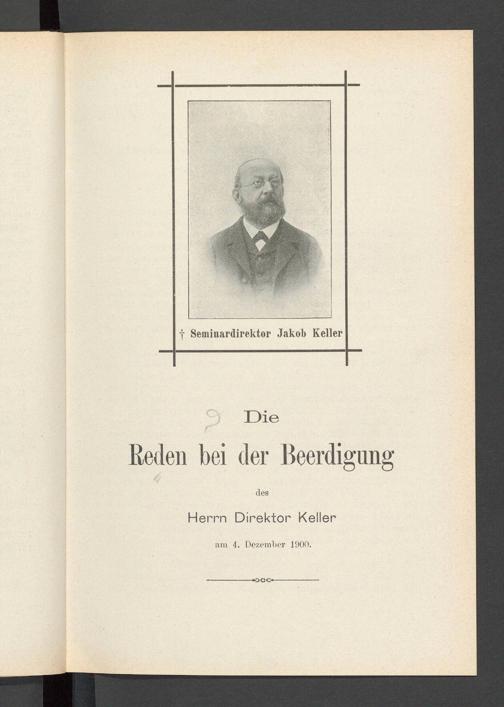 † Seminardirektor Jakob Keller

9

Die

Reden bei der Beerdigung

des

Herrn Direktor Keller

am 4. Dezember 1900.